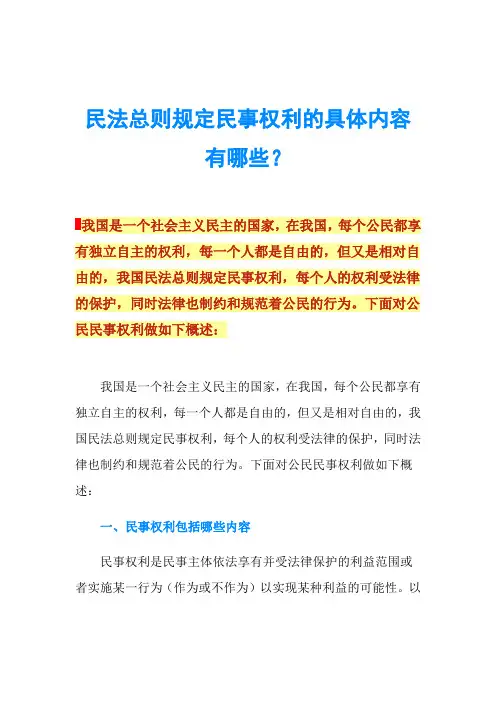 民法总则规定民事权利的具体内容有哪些？

我国是一个社会主义民主的国家，在我国，每个公民都享有独立自主的权利，每一个人都是自由的，但又是相对自由的，我国民法总则规定民事权利，每个人的权利受法律的保护，同时法律也制约和规范着公民的行为。下面对公民民事权利做如下概述：

我国是一个社会主义民主的国家，在我国，每个公民都享有独立自主的权利，每一个人都是自由的，但又是相对自由的，我国民法总则规定民事权利，每个人的权利受法律的保护，同时法律也制约和规范着公民的行为。下面对公民民事权利做如下概述：

一、民事权利包括哪些内容

民事权利是民事主体依法享有并受法律保护的利益范围或者实施某一行为（作为或不作为）以实现某种利益的可能性。以